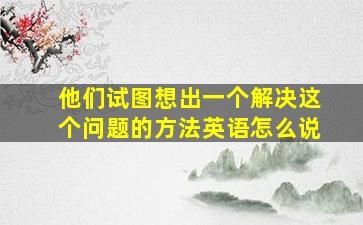 他们试图想出一个解决这个问题的方法英语怎么说